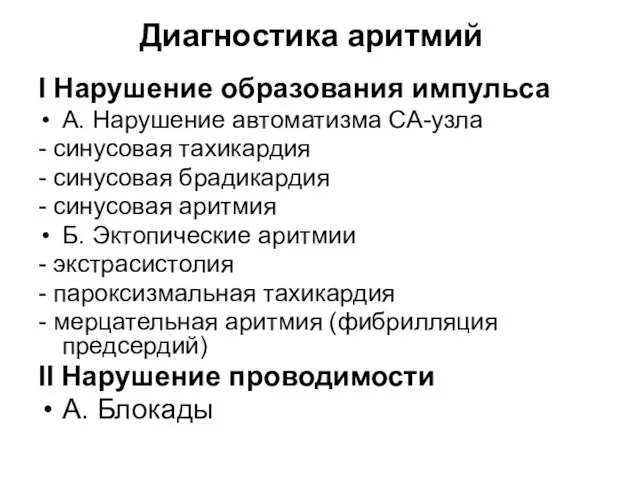 Диагностика аритмий

I Нарушение образования импульса

• А. Нарушение автоматизма СА-узла
- синусовая тахикардия
- синусовая брадикардия
- синусовая аритмия
• Б. Эктопические аритмии
- экстрасистолия
- пароксизмальная тахикардия
- мерцательная аритмия (фибрилляция предсердий)

II Нарушение проводимости

• А. Блокады